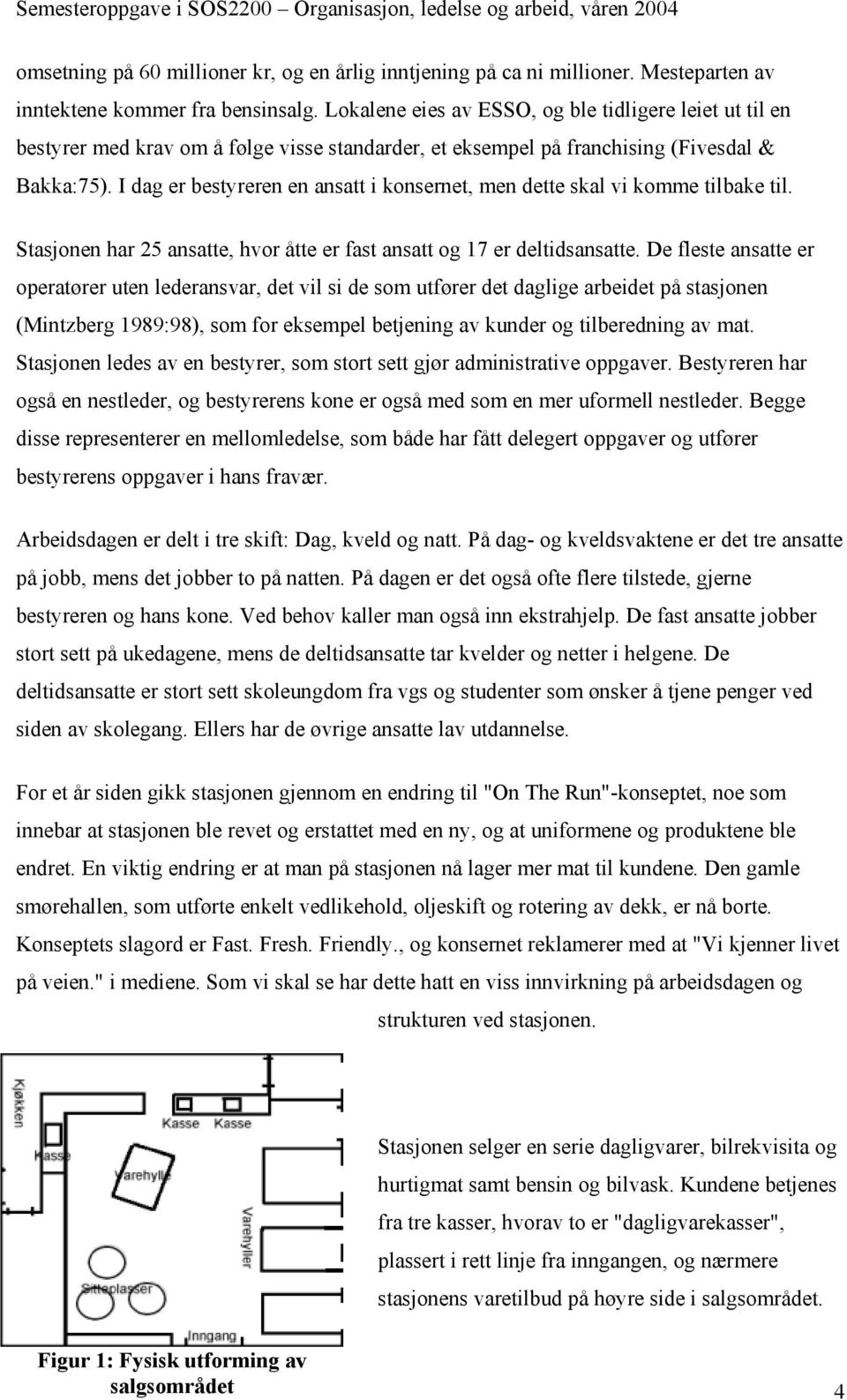 Semesteroppgave i SOS2200 – Organisasjon, ledelse og arbeid, våren 2004

omsetning på 60 millioner kr, og en årlig inntjening på ca ni millioner. Mesteparten av inntektene kommer fra bensinsalg. Lokalene eies av ESSO, og ble tidligere leiet ut til en bestyrer med krav om å følge visse standarder, et eksempel på franchising (Fivesdal & Bakka:75). I dag er bestyreren en ansatt i konsernet, men dette skal vi komme tilbake til.

Stasjonen har 25 ansatte, hvor åtte er fast ansatt og 17 er deltidsansatte. De fleste ansatte er operatører uten lederansvar, det vil si de som utfører det daglige arbeidet på stasjonen (Mintzberg 1989:98), som for eksempel betjening av kunder og tilberedning av mat. Stasjonen ledes av en bestyrer, som stort sett gjør administrative oppgaver. Bestyreren har også en nestleder, og bestyrerens kone er også med som en mer uformell nestleder. Begge disse representerer en mellomledelse, som både har fått delegert oppgaver og utfører bestyrerens oppgaver i hans fravær.

Arbeidsdagen er delt i tre skift: Dag, kveld og natt. På dag- og kveldsvaktene er det tre ansatte på jobb, mens det jobber to på natten. På dagen er det også ofte flere tilstede, gjerne bestyreren og hans kone. Ved behov kaller man også inn ekstrahjelp. De fast ansatte jobber stort sett på ukedagene, mens de deltidsansatte tar kvelder og netter i helgene. De deltidsansatte er stort sett skoleungdom fra vgs og studenter som ønsker å tjene penger ved siden av skolegang. Ellers har de øvrige ansatte lav utdannelse.

For et år siden gikk stasjonen gjennom en endring til "On The Run"-konseptet, noe som innebar at stasjonen ble revet og erstattet med en ny, og at uniformene og produktene ble endret. En viktig endring er at man på stasjonen nå lager mer mat til kundene. Den gamle smørehallen, som utførte enkelt vedlikehold, oljeskift og rotering av dekk, er nå borte. Konseptets slagord er Fast. Fresh. Friendly., og konsernet reklamerer med at "Vi kjenner livet på veien." i mediene. Som vi skal se har dette hatt en viss innvirkning på arbeidsdagen og strukturen ved stasjonen.

Kjøkken
Kasse
Kasse
Kasse
Varehylle
Varehyller
Sitteplasser
Inngang

Figur 1: Fysisk utforming av salgsområdet

Stasjonen selger en serie dagligvarer, bilrekvisita og hurtigmat samt bensin og bilvask. Kundene betjenes fra tre kasser, hvorav to er "dagligvarekasser", plassert i rett linje fra inngangen, og nærmere stasjonens varetilbud på høyre side i salgsområdet.

4